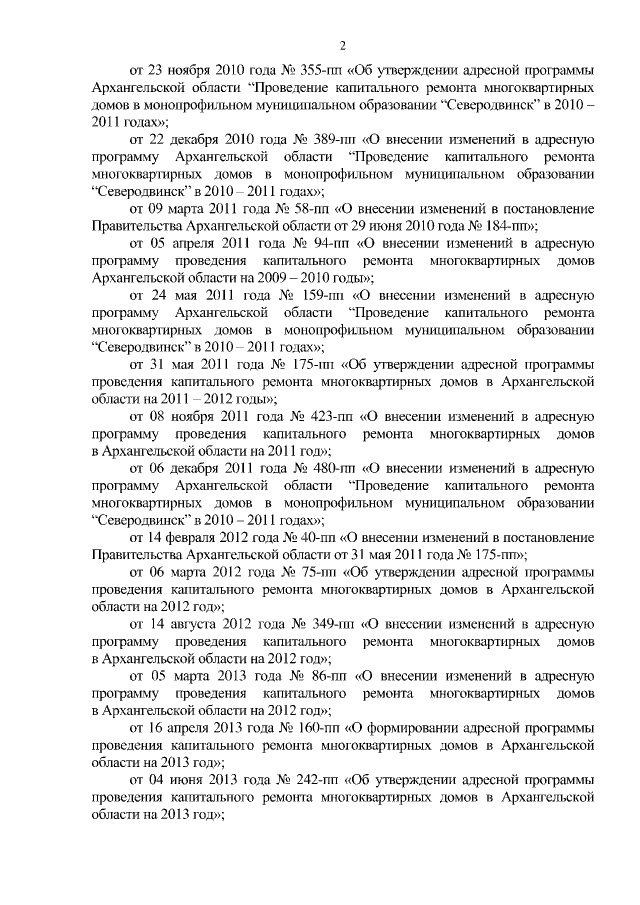 2

от 23 ноября 2010 года № 355-пп «Об утверждении адресной программы Архангельской области “Проведение капитального ремонта многоквартирных домов в монопрофильном муниципальном образовании “Северодвинск” в 2010 – 2011 годах»;

от 22 декабря 2010 года № 389-пп «О внесении изменений в адресную программу Архангельской области “Проведение капитального ремонта многоквартирных домов в монопрофильном муниципальном образовании “Северодвинск” в 2010 – 2011 годах»;

от 09 марта 2011 года № 58-пп «О внесении изменений в постановление Правительства Архангельской области от 29 июня 2010 года № 184-пп»;

от 05 апреля 2011 года № 94-пп «О внесении изменений в адресную программу проведения капитального ремонта многоквартирных домов Архангельской области на 2009 – 2010 годы»;

от 24 мая 2011 года № 159-пп «О внесении изменений в адресную программу Архангельской области “Проведение капитального ремонта многоквартирных домов в монопрофильном муниципальном образовании “Северодвинск” в 2010 – 2011 годах»;

от 31 мая 2011 года № 175-пп «Об утверждении адресной программы проведения капитального ремонта многоквартирных домов в Архангельской области на 2011 – 2012 годы»;

от 08 ноября 2011 года № 423-пп «О внесении изменений в адресную программу проведения капитального ремонта многоквартирных домов в Архангельской области на 2011 год»;

от 06 декабря 2011 года № 480-пп «О внесении изменений в адресную программу Архангельской области “Проведение капитального ремонта многоквартирных домов в монопрофильном муниципальном образовании “Северодвинск” в 2010 – 2011 годах»;

от 14 февраля 2012 года № 40-пп «О внесении изменений в постановление Правительства Архангельской области от 31 мая 2011 года № 175-пп»;

от 06 марта 2012 года № 75-пп «Об утверждении адресной программы проведения капитального ремонта многоквартирных домов в Архангельской области на 2012 год»;

от 14 августа 2012 года № 349-пп «О внесении изменений в адресную программу проведения капитального ремонта многоквартирных домов в Архангельской области на 2012 год»;

от 05 марта 2013 года № 86-пп «О внесении изменений в адресную программу проведения капитального ремонта многоквартирных домов в Архангельской области на 2012 год»;

от 16 апреля 2013 года № 160-пп «О формировании адресной программы проведения капитального ремонта многоквартирных домов в Архангельской области на 2013 год»;

от 04 июня 2013 года № 242-пп «Об утверждении адресной программы проведения капитального ремонта многоквартирных домов в Архангельской области на 2013 год»;